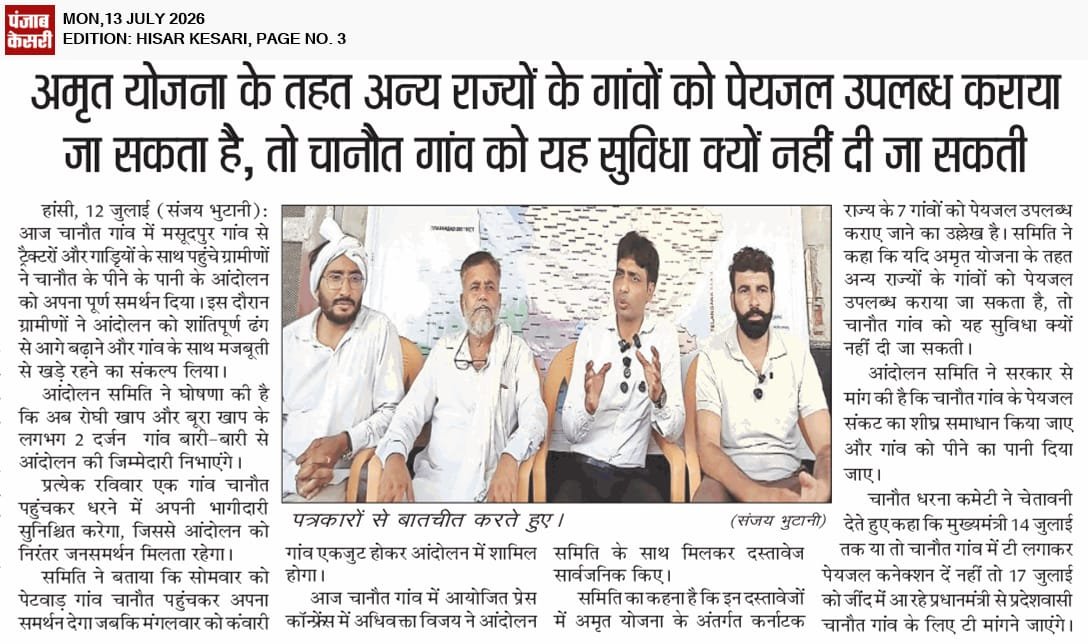 पंजाब केसरी
MON,13 JULY 2026
EDITION: HISAR KESARI, PAGE NO. 3

अमृत योजना के तहत अन्य राज्यों के गांवों को पेयजल उपलब्ध कराया जा सकता है, तो चानौत गांव को यह सुविधा क्यों नहीं दी जा सकती

हांसी, 12 जुलाई (संजय भुटानी): आज चानौत गांव में मसूदपुर गांव से ट्रैक्टरों और गाड़ियों के साथ पहुंचे ग्रामीणों ने चानौत के पीने के पानी के आंदोलन को अपना पूर्ण समर्थन दिया। इस दौरान ग्रामीणों ने आंदोलन को शांतिपूर्ण ढंग से आगे बढ़ाने और गांव के साथ मजबूती से खड़े रहने का संकल्प लिया।

आंदोलन समिति ने घोषणा की है कि अब रोघी खाप और बूरा खाप के लगभग 2 दर्जन गांव बारी-बारी से आंदोलन की जिम्मेदारी निभाएंगे।

प्रत्येक रविवार एक गांव चानौत पहुंचकर धरने में अपनी भागीदारी सुनिश्चित करेगा, जिससे आंदोलन को निरंतर जनसमर्थन मिलता रहेगा।

समिति ने बताया कि सोमवार को पेटवाड़ गांव चानौत पहुंचकर अपना समर्थन देगा जबकि मंगलवार को कंवारी गांव एकजुट होकर आंदोलन में शामिल होगा।

आज चानौत गांव में आयोजित प्रेस कॉन्फ्रेंस में अधिवक्ता विजय ने आंदोलन समिति के साथ मिलकर दस्तावेज सार्वजनिक किए।

समिति का कहना है कि इन दस्तावेजों में अमृत योजना के अंतर्गत कर्नाटक राज्य के 7 गांवों को पेयजल उपलब्ध कराए जाने का उल्लेख है। समिति ने कहा कि यदि अमृत योजना के तहत अन्य राज्यों के गांवों को पेयजल उपलब्ध कराया जा सकता है, तो चानौत गांव को यह सुविधा क्यों नहीं दी जा सकती।

आंदोलन समिति ने सरकार से मांग की है कि चानौत गांव के पेयजल संकट का शीघ्र समाधान किया जाए और गांव को पीने का पानी दिया जाए।

चानौत धरना कमेटी ने चेतावनी देते हुए कहा कि मुख्यमंत्री 14 जुलाई तक या तो चानौत गांव में टी लगाकर पेयजल कनेक्शन दें नहीं तो 17 जुलाई को जींद में आ रहे प्रधानमंत्री से प्रदेशवासी चानौत गांव के लिए टी मांगने जाएंगे।

पत्रकारों से बातचीत करते हुए। (संजय भुटानी)